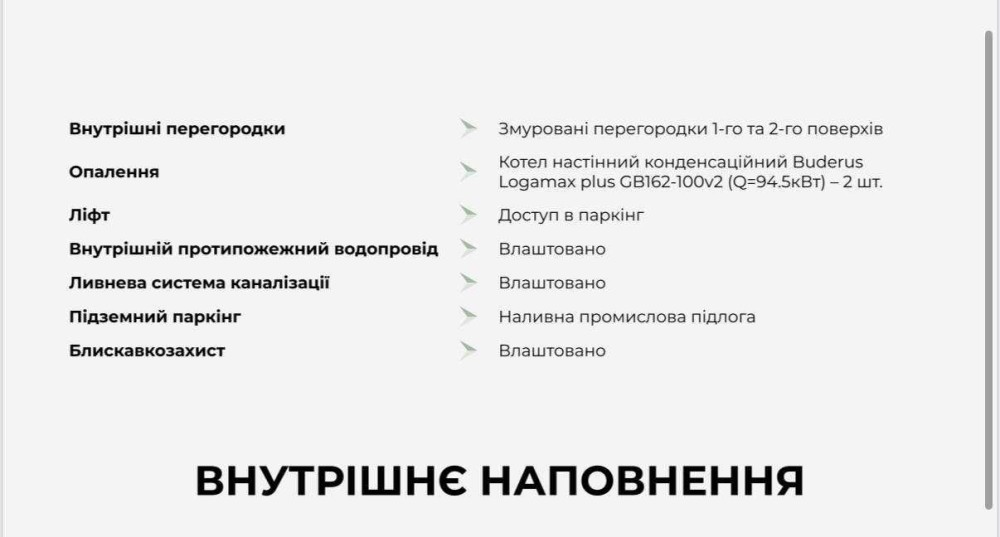 | | |
|---|---|
| Внутрішні перегородки | Змуровані перегородки 1-го та 2-го поверхів |
| Опалення | Котел настінний конденсаційний Buderus Logamax plus GB162-100v2 (Q=94.5кВт) – 2 шт. |
| Ліфт | Доступ в паркінг |
| Внутрішній протипожежний водопровід | Влаштовано |
| Ливнева система каналізації | Влаштовано |
| Підземний паркінг | Наливна промислова підлога |
| Блискавкозахист | Влаштовано |

ВНУТРІШНЄ НАПОВНЕННЯ